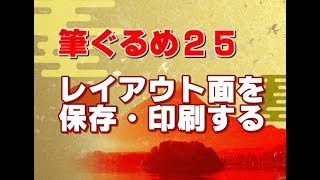 筆ぐるめ２５

レイアウト面を
保存・印刷する